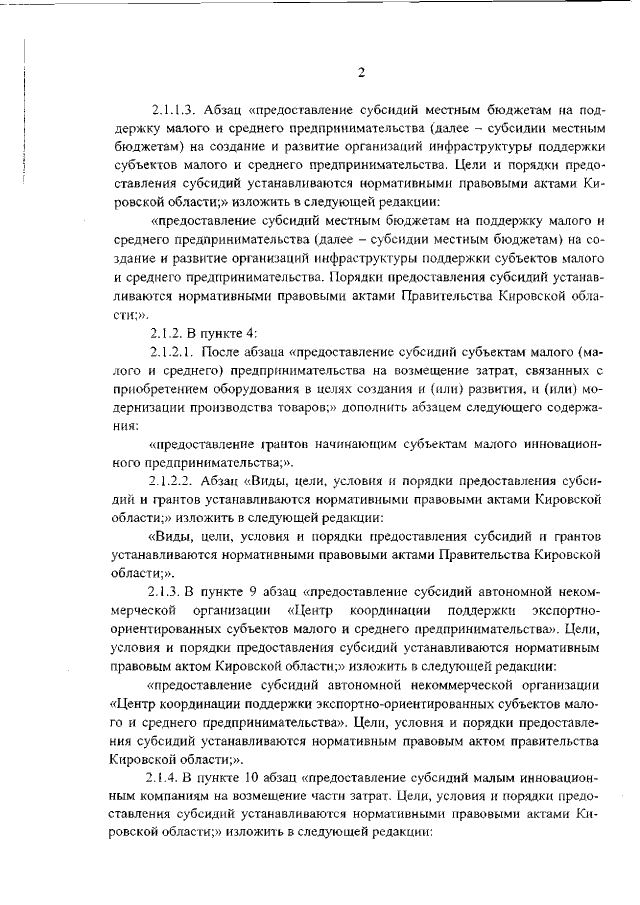 2

2.1.1.3. Абзац «предоставление субсидий местным бюджетам на поддержку малого и среднего предпринимательства (далее – субсидии местным бюджетам) на создание и развитие организаций инфраструктуры поддержки субъектов малого и среднего предпринимательства. Цели и порядки предоставления субсидий устанавливаются нормативными правовыми актами Кировской области;» изложить в следующей редакции:

«предоставление субсидий местным бюджетам на поддержку малого и среднего предпринимательства (далее – субсидии местным бюджетам) на создание и развитие организаций инфраструктуры поддержки субъектов малого и среднего предпринимательства. Порядки предоставления субсидий устанавливаются нормативными правовыми актами Правительства Кировской области;».

2.1.2. В пункте 4:

2.1.2.1. После абзаца «предоставление субсидий субъектам малого (малого и среднего) предпринимательства на возмещение затрат, связанных с приобретением оборудования в целях создания и (или) развития, и (или) модернизации производства товаров;» дополнить абзацем следующего содержания:

«предоставление грантов начинающим субъектам малого инновационного предпринимательства;».

2.1.2.2. Абзац «Виды, цели, условия и порядки предоставления субсидий и грантов устанавливаются нормативными правовыми актами Кировской области;» изложить в следующей редакции:

«Виды, цели, условия и порядки предоставления субсидий и грантов устанавливаются нормативными правовыми актами Правительства Кировской области;».

2.1.3. В пункте 9 абзац «предоставление субсидий автономной некоммерческой организации «Центр координации поддержки экспортно-ориентированных субъектов малого и среднего предпринимательства». Цели, условия и порядки предоставления субсидий устанавливаются нормативным правовым актом Кировской области;» изложить в следующей редакции:

«предоставление субсидий автономной некоммерческой организации «Центр координации поддержки экспортно-ориентированных субъектов малого и среднего предпринимательства». Цели, условия и порядки предоставления субсидий устанавливаются нормативным правовым актом правительства Кировской области;».

2.1.4. В пункте 10 абзац «предоставление субсидий малым инновационным компаниям на возмещение части затрат. Цели, условия и порядки предоставления субсидий устанавливаются нормативными правовыми актами Кировской области;» изложить в следующей редакции: